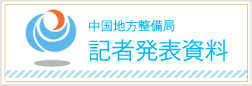 中国地方整備局
記者発表資料